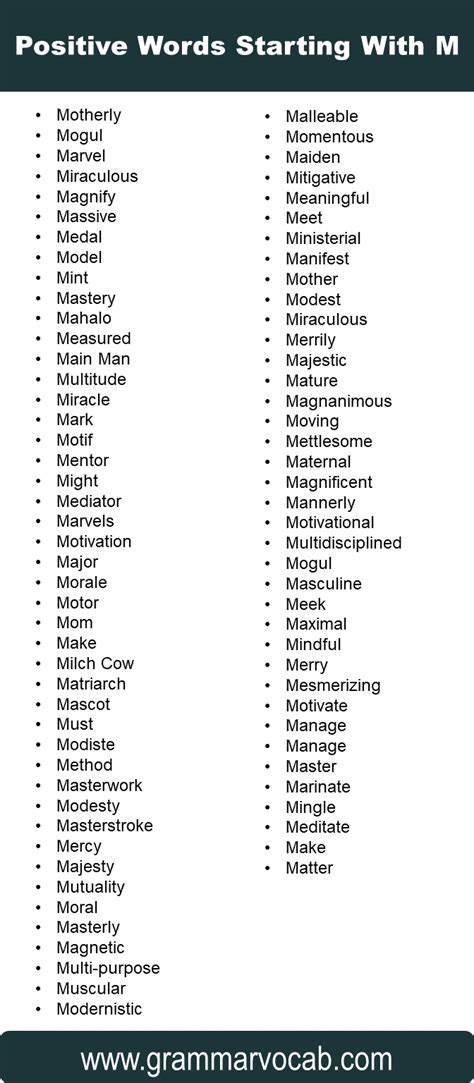 Positive Words Starting With M

- Motherly
- Mogul
- Marvel
- Miraculous
- Magnify
- Massive
- Medal
- Model
- Mint
- Mastery
- Mahalo
- Measured
- Main Man
- Multitude
- Miracle
- Mark
- Motif
- Mentor
- Might
- Mediator
- Marvels
- Motivation
- Major
- Morale
- Motor
- Mom
- Make
- Milch Cow
- Matriarch
- Mascot
- Must
- Modiste
- Method
- Masterwork
- Modesty
- Masterstroke
- Mercy
- Majesty
- Mutuality
- Moral
- Masterly
- Magnetic
- Multi-purpose
- Muscular
- Modernistic

- Malleable
- Momentous
- Maiden
- Mitigative
- Meaningful
- Meet
- Ministerial
- Manifest
- Mother
- Modest
- Miraculous
- Merrily
- Majestic
- Mature
- Magnanimous
- Moving
- Mettlesome
- Maternal
- Magnificent
- Mannerly
- Motivational
- Multidisciplined
- Mogul
- Masculine
- Meek
- Maximal
- Mindful
- Merry
- Mesmerizing
- Motivate
- Manage
- Manage
- Master
- Marinate
- Mingle
- Meditate
- Make
- Matter

www.grammarvocab.com